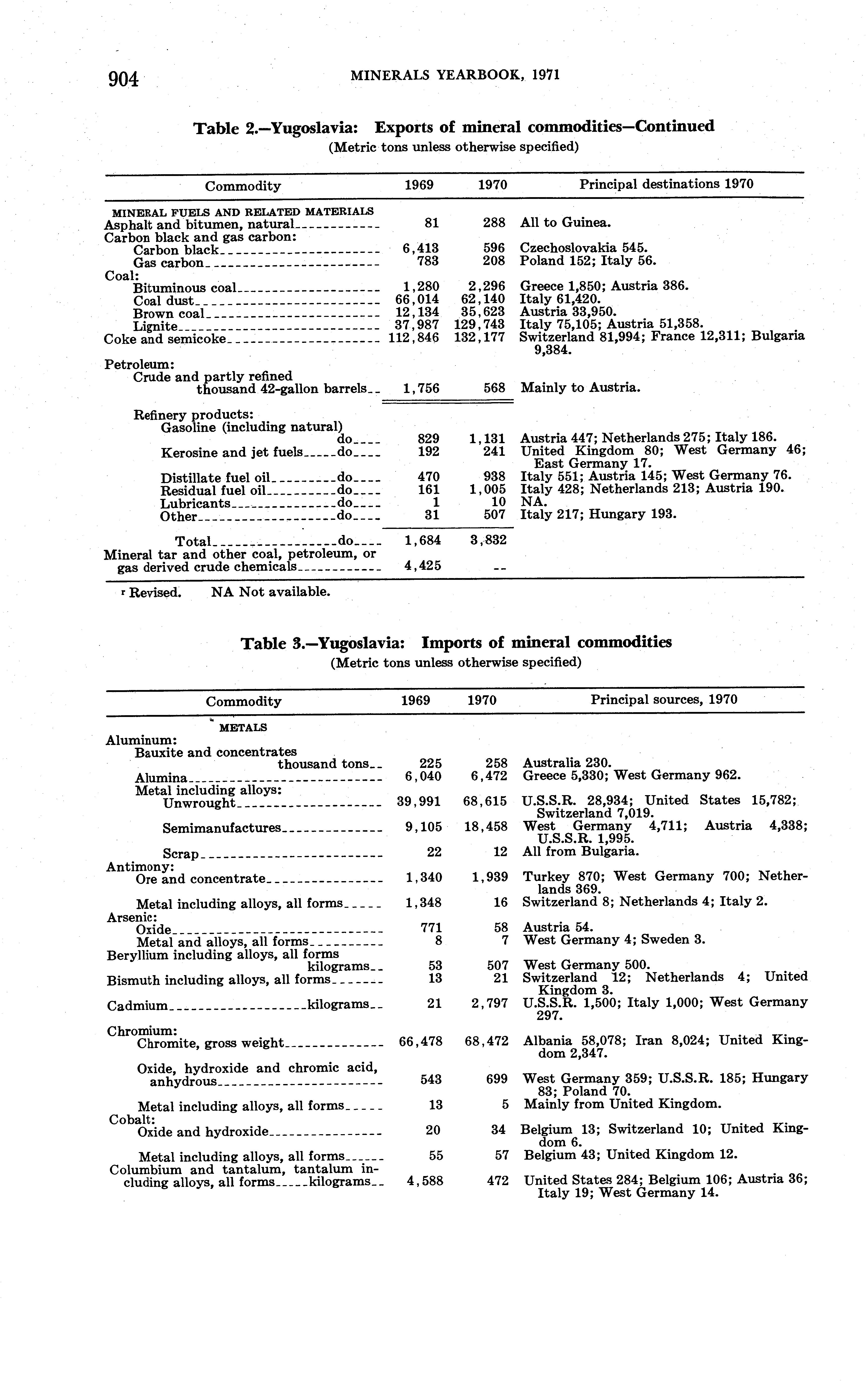 904 MINERALS YEARBOOK, 1971

Table 2.—Yugoslavia: Exports of mineral commodities—Continued
(Metric tons unless otherwise specified)

| Commodity | 1969 | 1970 | Principal destinations 1970 |
|---|---|---|---|
| MINERAL FUELS AND RELATED MATERIALS | | | |
| Asphalt and bitumen, natural | 81 | 288 | All to Guinea. |
| Carbon black and gas carbon: | | | |
| Carbon black | 6,413 | 596 | Czechoslovakia 545. |
| Gas carbon | 783 | 208 | Poland 152; Italy 56. |
| Coal: | | | |
| Bituminous coal | 1,280 | 2,296 | Greece 1,850; Austria 386. |
| Coal dust | 66,014 | 62,140 | Italy 61,420. |
| Brown coal | 12,134 | 35,623 | Austria 33,950. |
| Lignite | 37,987 | 129,743 | Italy 75,105; Austria 51,358. |
| Coke and semicoke | 112,846 | 132,177 | Switzerland 81,994; France 12,311; Bulgaria 9,384. |
| Petroleum: | | | |
| Crude and partly refined thousand 42-gallon barrels | 1,756 | 568 | Mainly to Austria. |
| Refinery products: | | | |
| Gasoline (including natural) do | 829 | 1,131 | Austria 447; Netherlands 275; Italy 186. |
| Kerosine and jet fuels do | 192 | 241 | United Kingdom 80; West Germany 46; East Germany 17. |
| Distillate fuel oil do | 470 | 938 | Italy 551; Austria 145; West Germany 76. |
| Residual fuel oil do | 161 | 1,005 | Italy 428; Netherlands 213; Austria 190. |
| Lubricants do | 1 | 10 | NA. |
| Other do | 31 | 507 | Italy 217; Hungary 193. |
| Total do | 1,684 | 3,832 | |
| Mineral tar and other coal, petroleum, or gas derived crude chemicals | 4,425 | -- | |

r Revised. NA Not available.

Table 3.—Yugoslavia: Imports of mineral commodities
(Metric tons unless otherwise specified)

| Commodity | 1969 | 1970 | Principal sources, 1970 |
|---|---|---|---|
| METALS | | | |
| Aluminum: | | | |
| Bauxite and concentrates thousand tons | 225 | 258 | Australia 230. |
| Alumina | 6,040 | 6,472 | Greece 5,330; West Germany 962. |
| Metal including alloys: | | | |
| Unwrought | 39,991 | 68,615 | U.S.S.R. 28,934; United States 15,782; Switzerland 7,019. |
| Semimanufactures | 9,105 | 18,458 | West Germany 4,711; Austria 4,338; U.S.S.R. 1,995. |
| Scrap | 22 | 12 | All from Bulgaria. |
| Antimony: | | | |
| Ore and concentrate | 1,340 | 1,939 | Turkey 870; West Germany 700; Netherlands 369. |
| Metal including alloys, all forms | 1,348 | 16 | Switzerland 8; Netherlands 4; Italy 2. |
| Arsenic: | | | |
| Oxide | 771 | 58 | Austria 54. |
| Metal and alloys, all forms | 8 | 7 | West Germany 4; Sweden 3. |
| Beryllium including alloys, all forms kilograms | 53 | 507 | West Germany 500. |
| Bismuth including alloys, all forms | 13 | 21 | Switzerland 12; Netherlands 4; United Kingdom 3. |
| Cadmium kilograms | 21 | 2,797 | U.S.S.R. 1,500; Italy 1,000; West Germany 297. |
| Chromium: | | | |
| Chromite, gross weight | 66,478 | 68,472 | Albania 58,078; Iran 8,024; United Kingdom 2,347. |
| Oxide, hydroxide and chromic acid, anhydrous | 543 | 699 | West Germany 359; U.S.S.R. 185; Hungary 83; Poland 70. |
| Metal including alloys, all forms | 13 | 5 | Mainly from United Kingdom. |
| Cobalt: | | | |
| Oxide and hydroxide | 20 | 34 | Belgium 13; Switzerland 10; United Kingdom 6. |
| Metal including alloys, all forms | 55 | 57 | Belgium 43; United Kingdom 12. |
| Columbium and tantalum, tantalum including alloys, all forms kilograms | 4,588 | 472 | United States 284; Belgium 106; Austria 36; Italy 19; West Germany 14. |